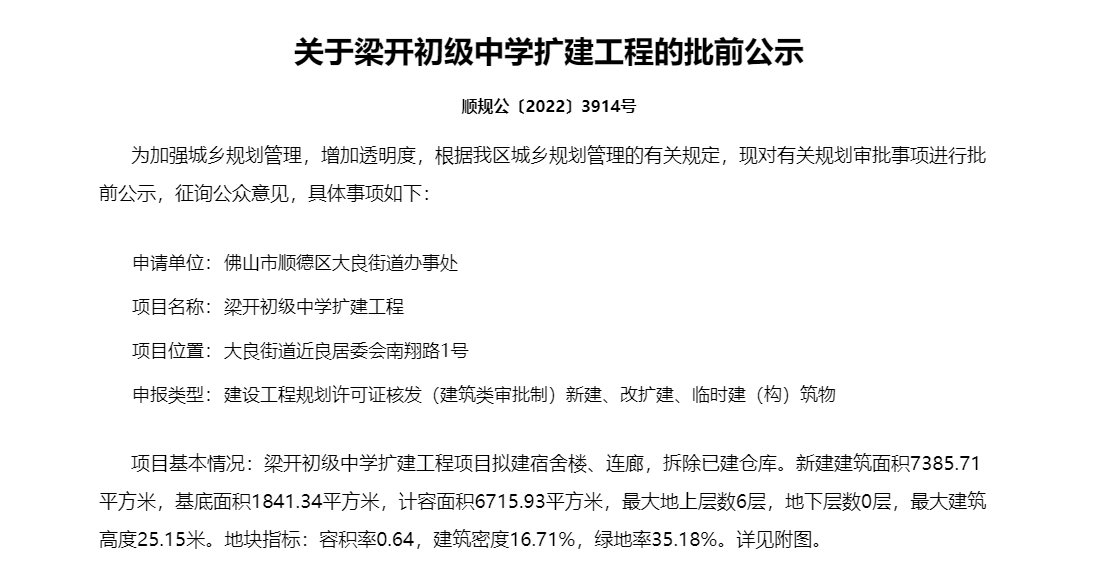 关于梁开初级中学扩建工程的批前公示

顺规公〔2022〕3914号

为加强城乡规划管理，增加透明度，根据我区城乡规划管理的有关规定，现对有关规划审批事项进行批前公示，征询公众意见，具体事项如下：

申请单位：佛山市顺德区大良街道办事处

项目名称：梁开初级中学扩建工程

项目位置：大良街道近良居委会南翔路1号

申报类型：建设工程规划许可证核发（建筑类审批制）新建、改扩建、临时建（构）筑物

项目基本情况：梁开初级中学扩建工程项目拟建宿舍楼、连廊，拆除已建仓库。新建建筑面积7385.71平方米，基底面积1841.34平方米，计容面积6715.93平方米，最大地上层数6层，地下层数0层，最大建筑高度25.15米。地块指标：容积率0.64，建筑密度16.71%，绿地率35.18%。详见附图。